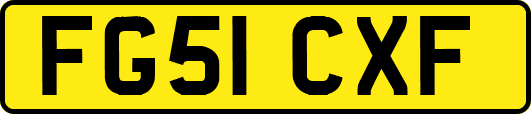 FG51 CXF